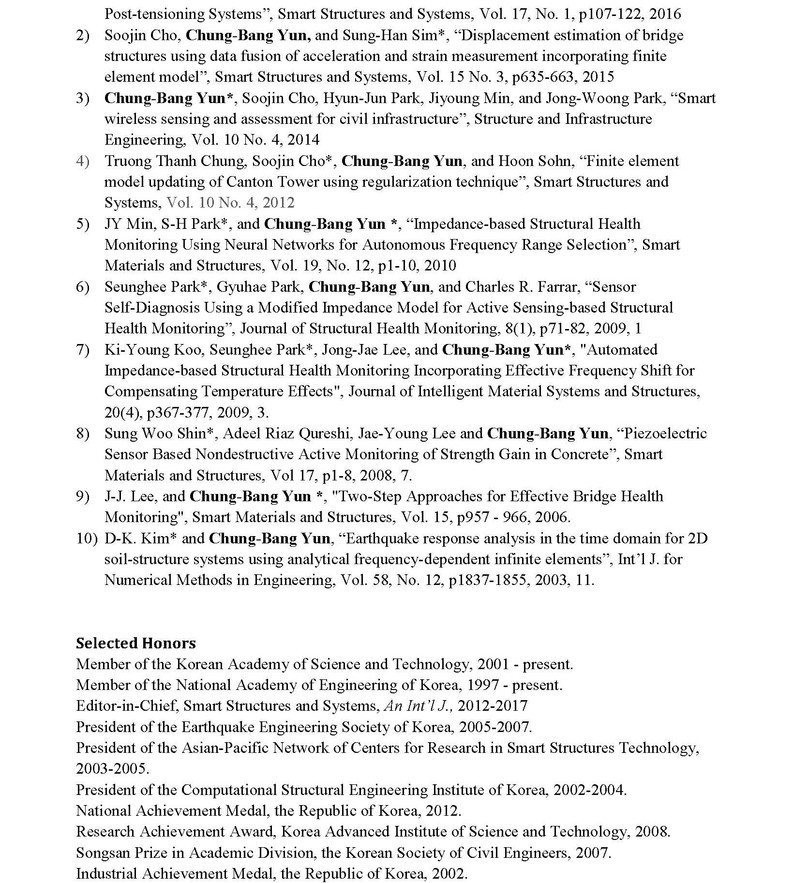 Post-tensioning Systems”, Smart Structures and Systems, Vol. 17, No. 1, p107-122, 2016

2) Soojin Cho, Chung-Bang Yun, and Sung-Han Sim*, “Displacement estimation of bridge structures using data fusion of acceleration and strain measurement incorporating finite element model”, Smart Structures and Systems, Vol. 15 No. 3, p635-663, 2015

3) Chung-Bang Yun*, Soojin Cho, Hyun-Jun Park, Jiyoung Min, and Jong-Woong Park, “Smart wireless sensing and assessment for civil infrastructure”, Structure and Infrastructure Engineering, Vol. 10 No. 4, 2014

4) Truong Thanh Chung, Soojin Cho*, Chung-Bang Yun, and Hoon Sohn, “Finite element model updating of Canton Tower using regularization technique”, Smart Structures and Systems, Vol. 10 No. 4, 2012

5) JY Min, S-H Park*, and Chung-Bang Yun *, “Impedance-based Structural Health Monitoring Using Neural Networks for Autonomous Frequency Range Selection”, Smart Materials and Structures, Vol. 19, No. 12, p1-10, 2010

6) Seunghee Park*, Gyuhae Park, Chung-Bang Yun, and Charles R. Farrar, “Sensor Self-Diagnosis Using a Modified Impedance Model for Active Sensing-based Structural Health Monitoring”, Journal of Structural Health Monitoring, 8(1), p71-82, 2009, 1

7) Ki-Young Koo, Seunghee Park*, Jong-Jae Lee, and Chung-Bang Yun*, "Automated Impedance-based Structural Health Monitoring Incorporating Effective Frequency Shift for Compensating Temperature Effects", Journal of Intelligent Material Systems and Structures, 20(4), p367-377, 2009, 3.

8) Sung Woo Shin*, Adeel Riaz Qureshi, Jae-Young Lee and Chung-Bang Yun, “Piezoelectric Sensor Based Nondestructive Active Monitoring of Strength Gain in Concrete”, Smart Materials and Structures, Vol 17, p1-8, 2008, 7.

9) J-J. Lee, and Chung-Bang Yun *, "Two-Step Approaches for Effective Bridge Health Monitoring", Smart Materials and Structures, Vol. 15, p957 - 966, 2006.

10) D-K. Kim* and Chung-Bang Yun, “Earthquake response analysis in the time domain for 2D soil-structure systems using analytical frequency-dependent infinite elements”, Int’l J. for Numerical Methods in Engineering, Vol. 58, No. 12, p1837-1855, 2003, 11.

Selected Honors
Member of the Korean Academy of Science and Technology, 2001 - present.
Member of the National Academy of Engineering of Korea, 1997 - present.
Editor-in-Chief, Smart Structures and Systems, An Int’l J., 2012-2017
President of the Earthquake Engineering Society of Korea, 2005-2007.
President of the Asian-Pacific Network of Centers for Research in Smart Structures Technology, 2003-2005.
President of the Computational Structural Engineering Institute of Korea, 2002-2004.
National Achievement Medal, the Republic of Korea, 2012.
Research Achievement Award, Korea Advanced Institute of Science and Technology, 2008.
Songsan Prize in Academic Division, the Korean Society of Civil Engineers, 2007.
Industrial Achievement Medal, the Republic of Korea, 2002.